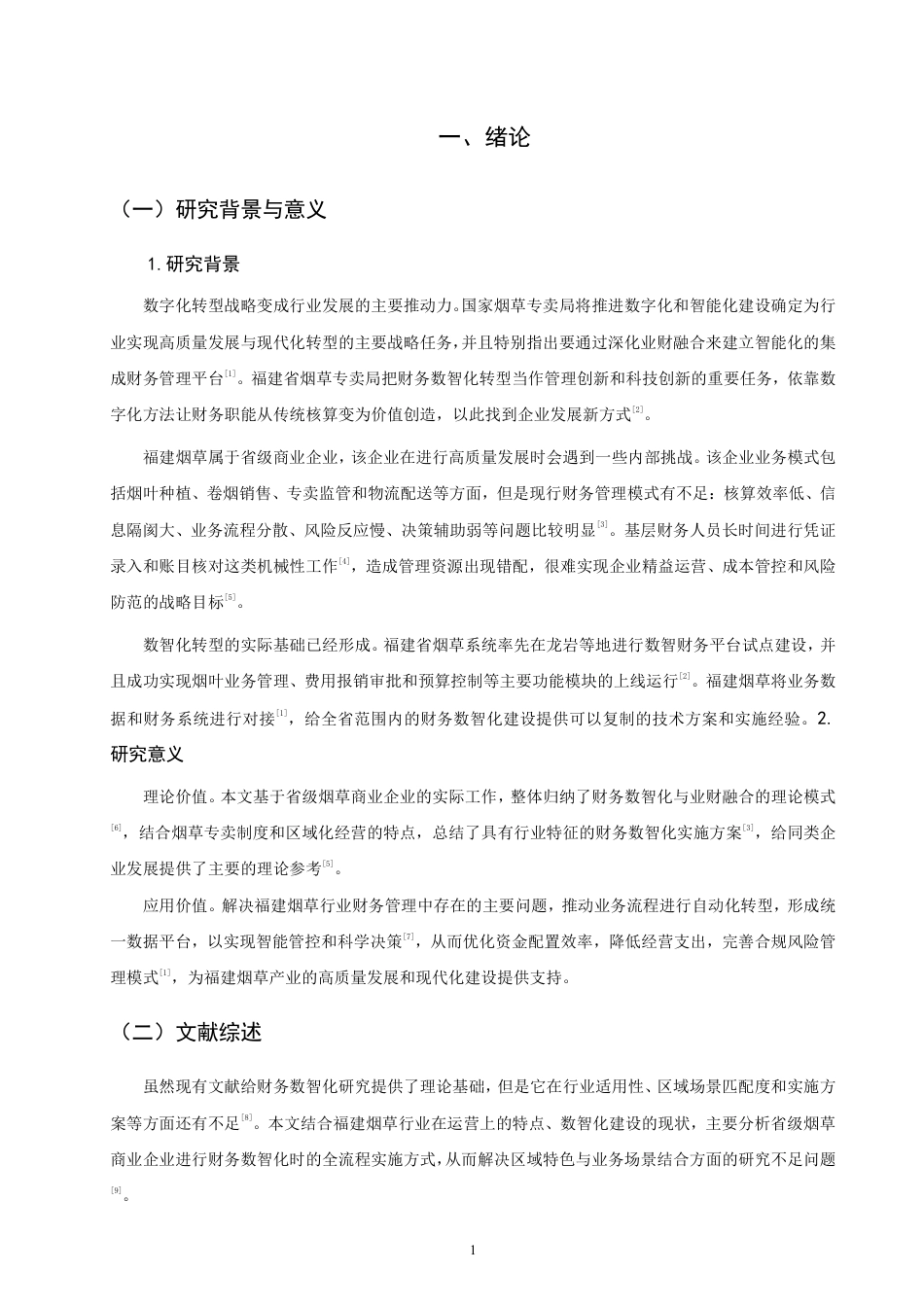 一、绪论

（一）研究背景与意义

1. 研究背景

数字化转型战略变成行业发展的主要推动力。国家烟草专卖局将推进数字化和智能化建设确定为行业实现高质量发展与现代化转型的主要战略任务，并且特别指出要通过深化业财融合来建立智能化的集成财务管理平台$^{[1]}$。福建省烟草专卖局把财务数智化转型当作管理创新和科技创新的重要任务，依靠数字化方法让财务职能从传统核算变为价值创造，以此找到企业发展新方式$^{[2]}$。

福建烟草属于省级商业企业，该企业在进行高质量发展时会遇到一些内部挑战。该企业业务模式包括烟叶种植、卷烟销售、专卖监管和物流配送等方面，但是现行财务管理模式有不足：核算效率低、信息隔阂大、业务流程分散、风险反应慢、决策辅助弱等问题比较明显$^{[3]}$。基层财务人员长时间进行凭证录入和账目核对这类机械性工作$^{[4]}$，造成管理资源出现错配，很难实现企业精益运营、成本管控和风险防范的战略目标$^{[5]}$。

数智化转型的实际基础已经形成。福建省烟草系统率先在龙岩等地进行数智财务平台试点建设，并且成功实现烟叶业务管理、费用报销审批和预算控制等主要功能模块的上线运行$^{[2]}$。福建烟草将业务数据和财务系统进行对接$^{[1]}$，给全省范围内的财务数智化建设提供可以复制的技术方案和实施经验。2. 研究意义

理论价值。本文基于省级烟草商业企业的实际工作，整体归纳了财务数智化与业财融合的理论模式$^{[6]}$，结合烟草专卖制度和区域化经营的特点，总结了具有行业特征的财务数智化实施方案$^{[3]}$，给同类企业发展提供了主要的理论参考$^{[5]}$。

应用价值。解决福建烟草行业财务管理中存在的主要问题，推动业务流程进行自动化转型，形成统一数据平台，以实现智能管控和科学决策$^{[7]}$，从而优化资金配置效率，降低经营支出，完善合规风险管理模式$^{[1]}$，为福建烟草产业的高质量发展和现代化建设提供支持。

（二）文献综述

虽然现有文献给财务数智化研究提供了理论基础，但是它在行业适用性、区域场景匹配度和实施方案等方面还有不足$^{[8]}$。本文结合福建烟草行业在运营上的特点、数智化建设的现状，主要分析省级烟草商业企业进行财务数智化时的全流程实施方式，从而解决区域特色与业务场景结合方面的研究不足问题$^{[9]}$。

1